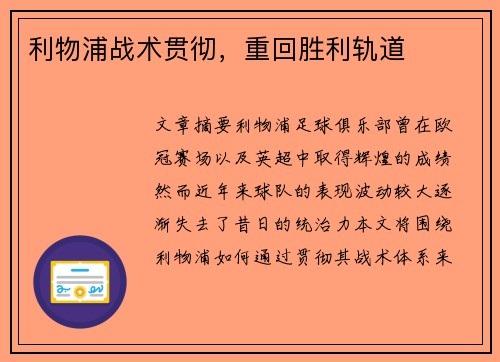 利物浦战术贯彻，重回胜利轨道

文章摘要利物浦足球俱乐部曾在欧冠赛场以及英超中取得辉煌的成绩然而近年来球队的表现波动较大逐渐失去了昔日的统治力本文将围绕利物浦如何通过贯彻其战术体系来